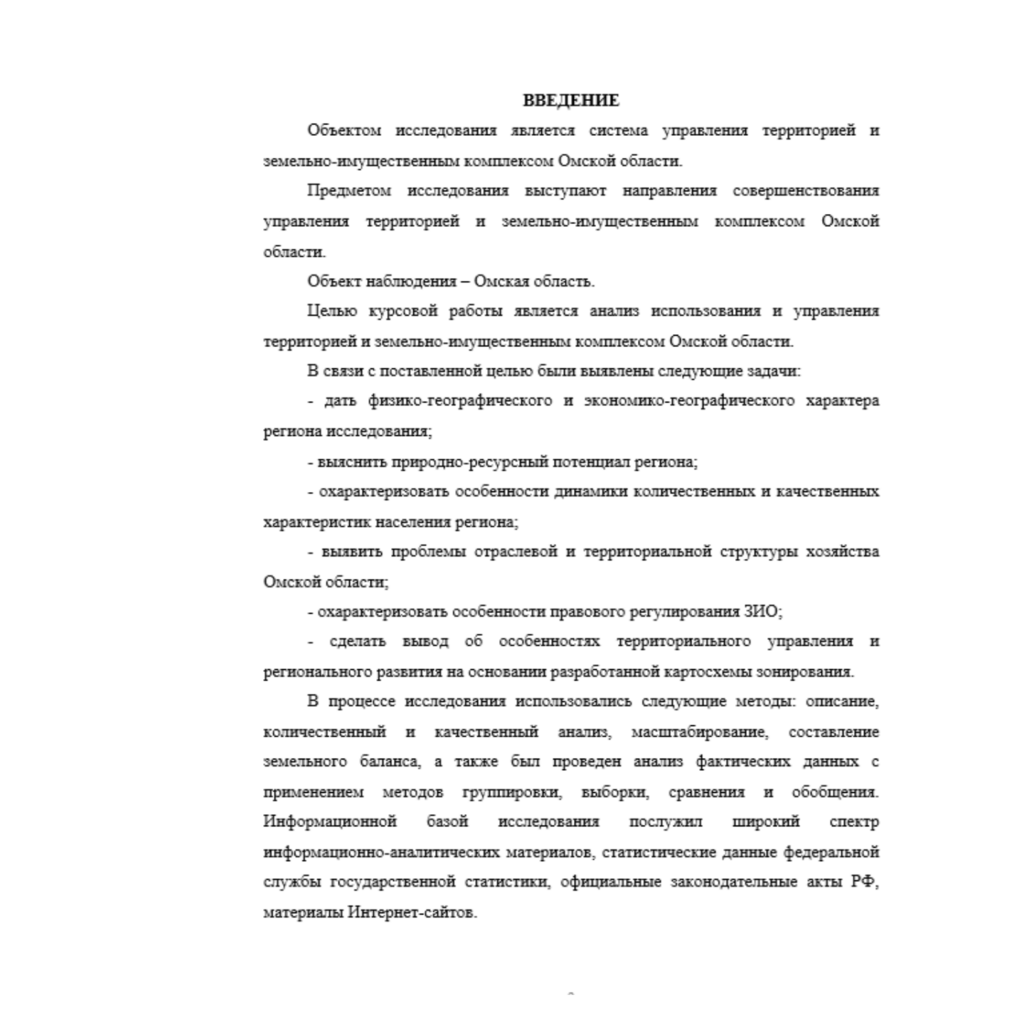 ВВЕДЕНИЕ

Объектом исследования является система управления территорией и земельно-имущественным комплексом Омской области.

Предметом исследования выступают направления совершенствования управления территорией и земельно-имущественным комплексом Омской области.

Объект наблюдения – Омская область.

Целью курсовой работы является анализ использования и управления территорией и земельно-имущественным комплексом Омской области.

В связи с поставленной целью были выявлены следующие задачи:

- дать физико-географического и экономико-географического характера региона исследования;

- выяснить природно-ресурсный потенциал региона;

- охарактеризовать особенности динамики количественных и качественных характеристик населения региона;

- выявить проблемы отраслевой и территориальной структуры хозяйства Омской области;

- охарактеризовать особенности правового регулирования ЗИО;

- сделать вывод об особенностях территориального управления и регионального развития на основании разработанной картосхемы зонирования.

В процессе исследования использовались следующие методы: описание, количественный и качественный анализ, масштабирование, составление земельного баланса, а также был проведен анализ фактических данных с применением методов группировки, выборки, сравнения и обобщения. Информационной базой исследования послужил широкий спектр информационно-аналитических материалов, статистические данные федеральной службы государственной статистики, официальные законодательные акты РФ, материалы Интернет-сайтов.